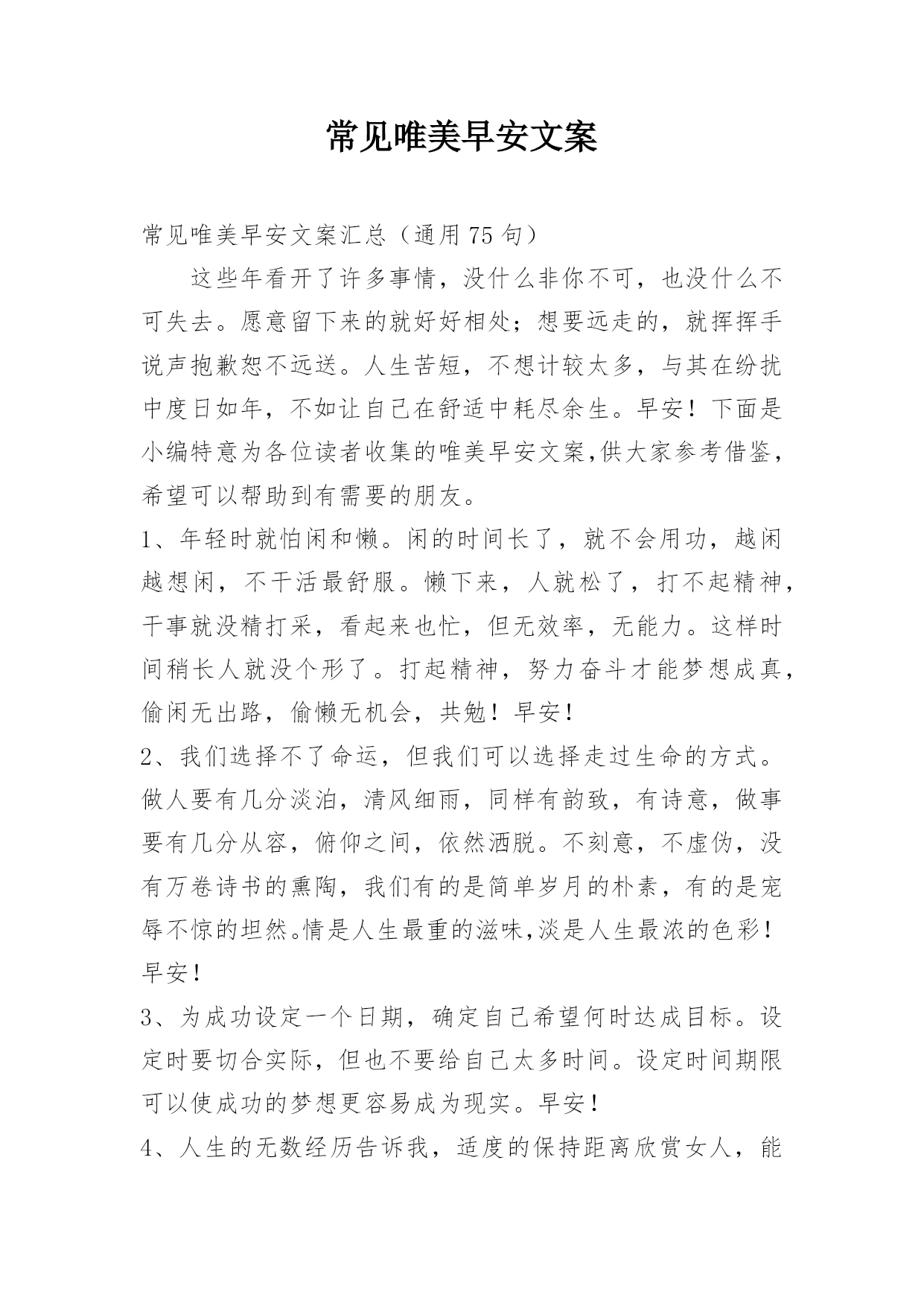 常见唯美早安文案

常见唯美早安文案汇总（通用75句）

这些年看开了许多事情，没什么非你不可，也没什么不可失去。愿意留下来的就好好相处；想要远走的，就挥挥手说声抱歉恕不远送。人生苦短，不想计较太多，与其在纷扰中度日如年，不如让自己在舒适中耗尽余生。早安！下面是小编特意为各位读者收集的唯美早安文案,供大家参考借鉴，希望可以帮助到有需要的朋友。

1、年轻时就怕闲和懒。闲的时间长了，就不会用功，越闲越想闲，不干活最舒服。懒下来，人就松了，打不起精神，干事就没精打采，看起来也忙，但无效率，无能力。这样时间稍长人就没个形了。打起精神，努力奋斗才能梦想成真，偷闲无出路，偷懒无机会，共勉！早安！

2、我们选择不了命运，但我们可以选择走过生命的方式。做人要有几分淡泊，清风细雨，同样有韵致，有诗意，做事要有几分从容，俯仰之间，依然洒脱。不刻意，不虚伪，没有万卷诗书的熏陶，我们有的是简单岁月的朴素，有的是宠辱不惊的坦然。情是人生最重的滋味,淡是人生最浓的色彩！早安！

3、为成功设定一个日期，确定自己希望何时达成目标。设定时要切合实际，但也不要给自己太多时间。设定时间期限可以使成功的梦想更容易成为现实。早安！

4、人生的无数经历告诉我，适度的保持距离欣赏女人，能